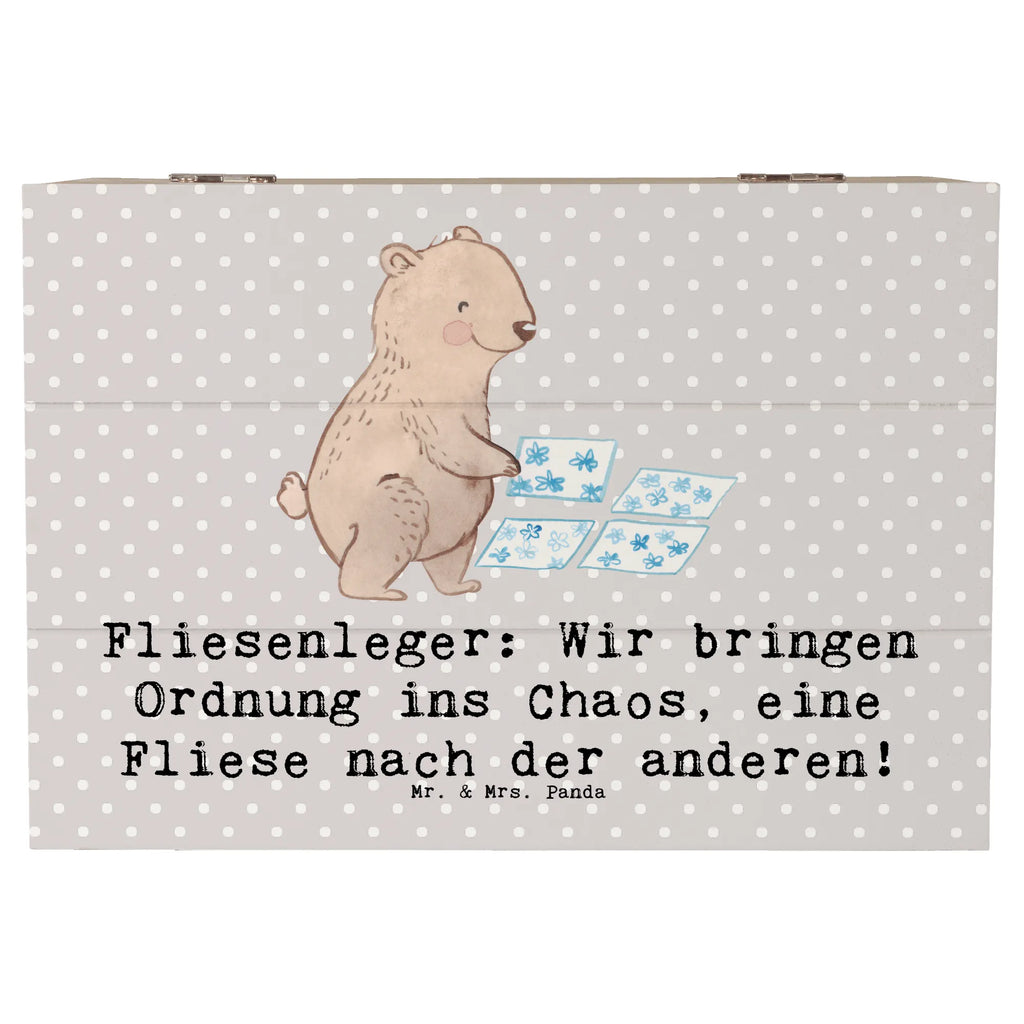 Fliesenleger: Wir bringen Ordnung ins Chaos, eine Fliese nach der anderen!

Mr. & Mrs. Panda